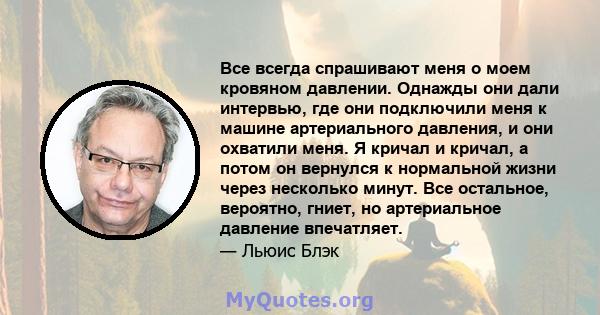 Все всегда спрашивают меня о моем кровяном давлении. Однажды они дали интервью, где они подключили меня к машине артериального давления, и они охватили меня. Я кричал и кричал, а потом он вернулся к нормальной жизни через несколько минут. Все остальное, вероятно, гниет, но артериальное давление впечатляет.
— Льюис Блэк

MyQuotes.org